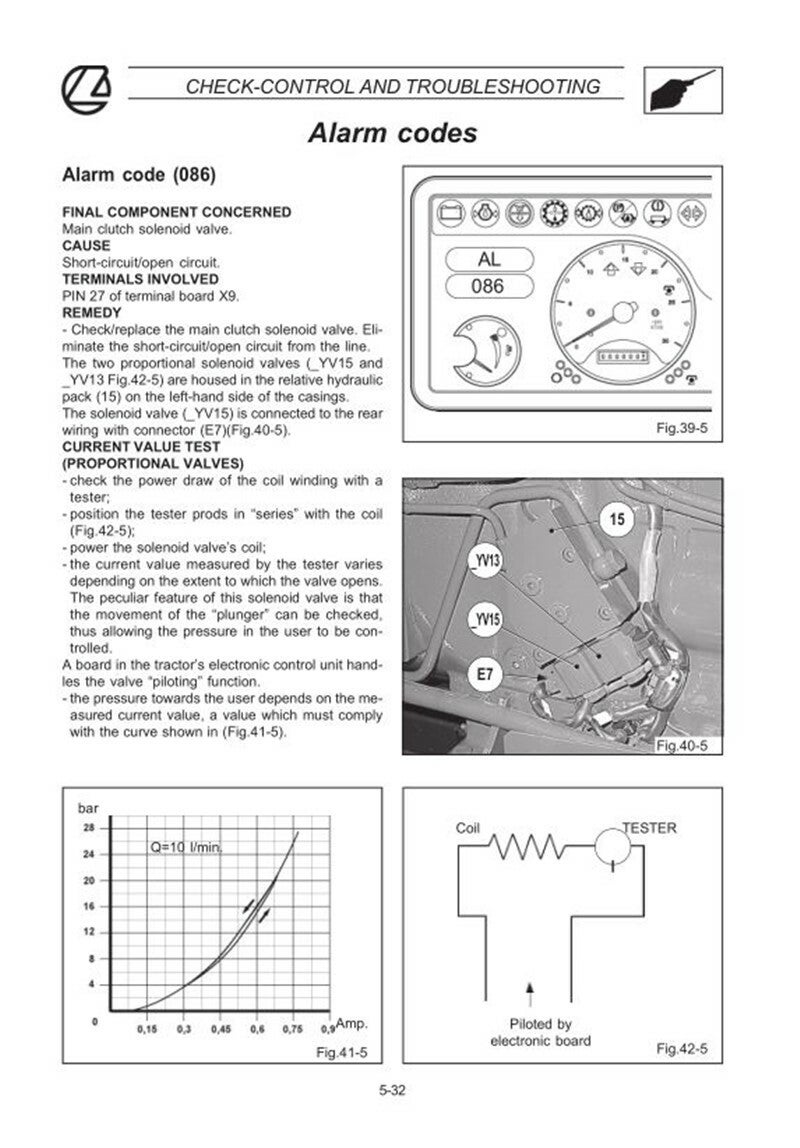 CHECK-CONTROL AND TROUBLESHOOTING

Alarm codes

Alarm code (086)

FINAL COMPONENT CONCERNED
Main clutch solenoid valve.
CAUSE
Short-circuit/open circuit.
TERMINALS INVOLVED
PIN 27 of terminal board X9.
REMEDY
- Check/replace the main clutch solenoid valve. Eliminate the short-circuit/open circuit from the line.
The two proportional solenoid valves (_YV15 and _YV13 Fig.42-5) are housed in the relative hydraulic pack (15) on the left-hand side of the casings.
The solenoid valve (_YV15) is connected to the rear wiring with connector (E7)(Fig.40-5).
CURRENT VALUE TEST
(PROPORTIONAL VALVES)
- check the power draw of the coil winding with a tester;
- position the tester prods in "series" with the coil (Fig.42-5);
- power the solenoid valve's coil;
- the current value measured by the tester varies depending on the extent to which the valve opens. The peculiar feature of this solenoid valve is that the movement of the "plunger" can be checked, thus allowing the pressure in the user to be controlled.
A board in the tractor's electronic control unit handles the valve "piloting" function.
- the pressure towards the user depends on the measured current value, a value which must comply with the curve shown in (Fig.41-5).

AL
086

Fig.39-5

15
_YV13
_YV15
E7
Fig.40-5

bar
28
24
20
16
12
8
4
0
Q=10 l/min.
0,15 0,3 0,45 0,6 0,75 0,9 Amp.
Fig.41-5

Coil
TESTER
Piloted by electronic board
Fig.42-5

5-32